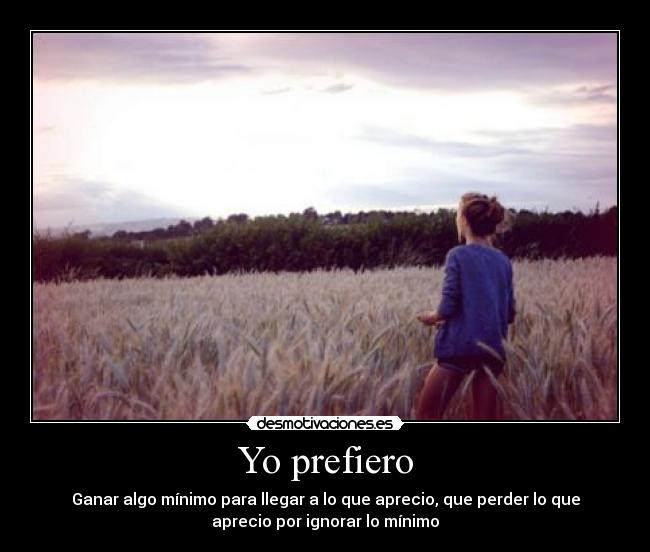 desmotivaciones.es

Yo prefiero

Ganar algo mínimo para llegar a lo que aprecio, que perder lo que aprecio por ignorar lo mínimo